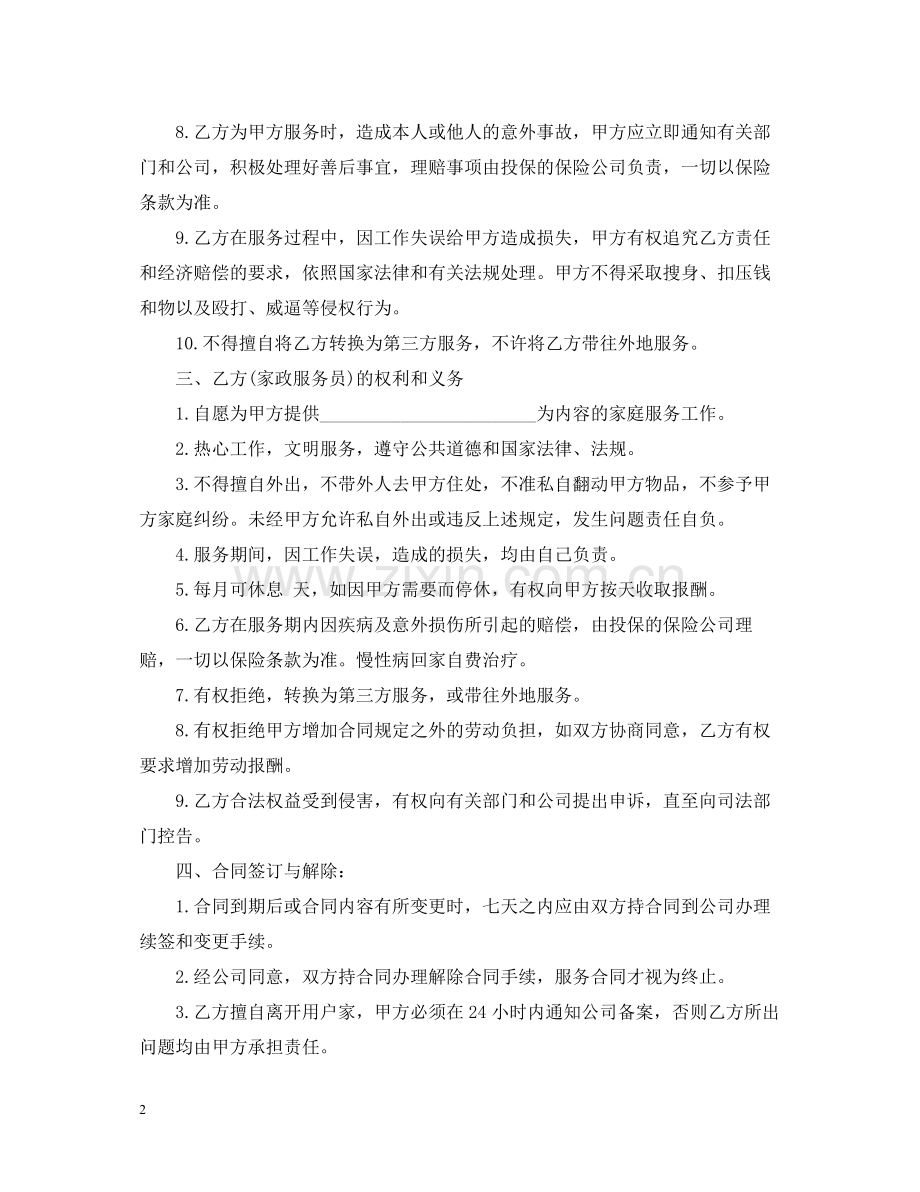 8.乙方为甲方服务时，造成本人或他人的意外事故，甲方应立即通知有关部门和公司，积极处理好善后事宜，理赔事项由投保的保险公司负责，一切以保险条款为准。

9.乙方在服务过程中，因工作失误给甲方造成损失，甲方有权追究乙方责任和经济赔偿的要求，依照国家法律和有关法规处理。甲方不得采取搜身、扣压钱和物以及殴打、威逼等侵权行为。

10.不得擅自将乙方转换为第三方服务，不许将乙方带往外地服务。

三、乙方(家政服务员)的权利和义务

1.自愿为甲方提供____为内容的家庭服务工作。

2.热心工作，文明服务，遵守公共道德和国家法律、法规。

3.不得擅自外出，不带外人去甲方住处，不准私自翻动甲方物品，不参予甲方家庭纠纷。未经甲方允许私自外出或违反上述规定，发生问题责任自负。

4.服务期间，因工作失误，造成的损失，均由自己负责。

5.每月可休息 天，如因甲方需要而停休，有权向甲方按天收取报酬。

6.乙方在服务期内因疾病及意外损伤所引起的赔偿，由投保的保险公司理赔，一切以保险条款为准。慢性病回家自费治疗。

7.有权拒绝，转换为第三方服务，或带往外地服务。

8.有权拒绝甲方增加合同规定之外的劳动负担，如双方协商同意，乙方有权要求增加劳动报酬。

9.乙方合法权益受到侵害，有权向有关部门和公司提出申诉，直至向司法部门控告。

四、合同签订与解除：

1.合同到期后或合同内容有所变更时，七天之内应由双方持合同到公司办理续签和变更手续。

2.经公司同意，双方持合同办理解除合同手续，服务合同才视为终止。

3.乙方擅自离开用户家，甲方必须在24小时内通知公司备案，否则乙方所出问题均由甲方承担责任。

2

www.zixin.com.cn